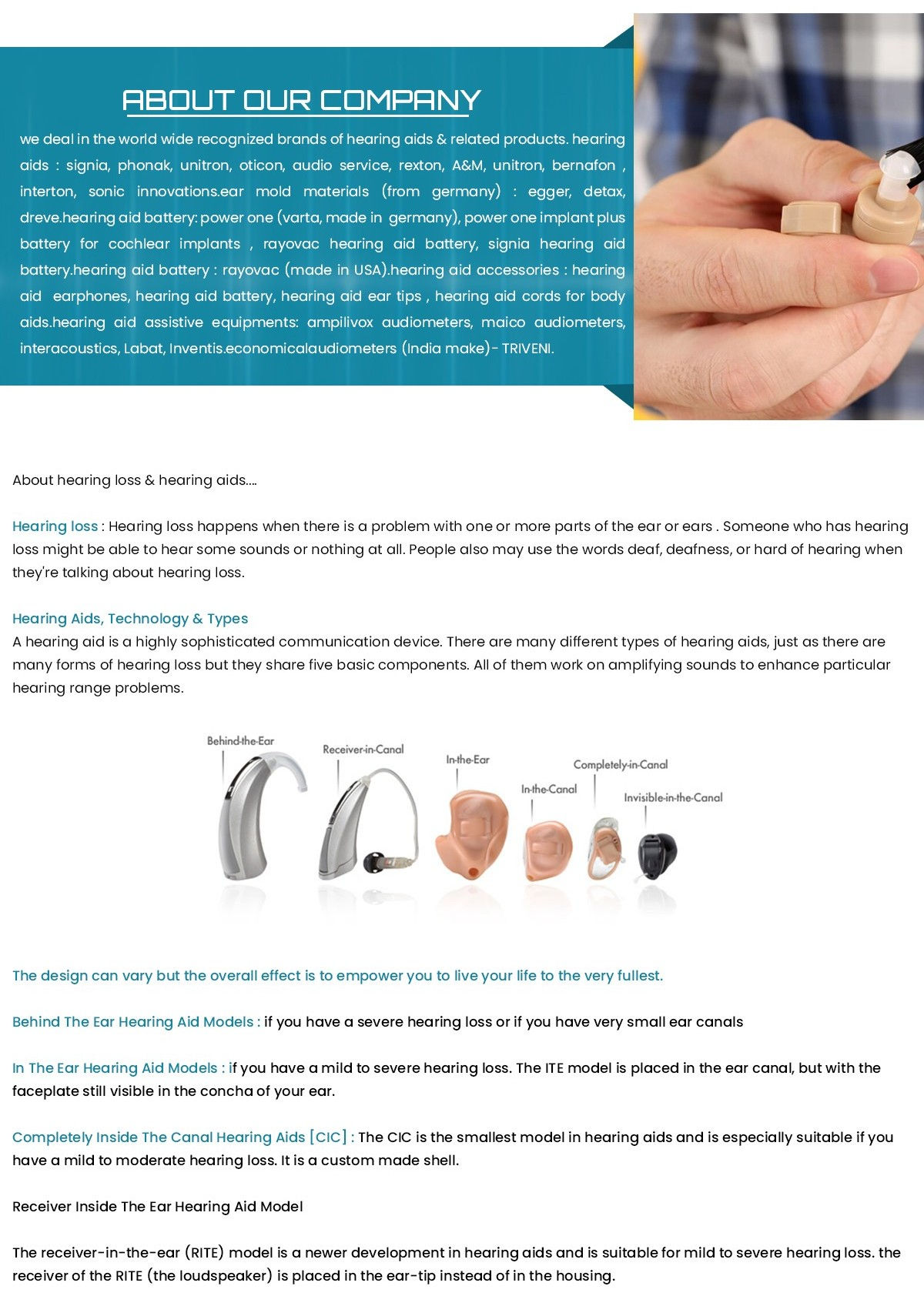 ABOUT OUR COMPANY

we deal in the world wide recognized brands of hearing aids & related products. hearing aids : signia, phonak, unitron, oticon, audio service, rexton, A&M, unitron, bernafon , interton, sonic innovations.ear mold materials (from germany) : egger, detax, dreve.hearing aid battery: power one (varta, made in germany), power one implant plus battery for cochlear implants , rayovac hearing aid battery, signia hearing aid battery.hearing aid battery : rayovac (made in USA).hearing aid accessories : hearing aid earphones, hearing aid battery, hearing aid ear tips , hearing aid cords for body aids.hearing aid assistive equipments: ampilivox audiometers, maico audiometers, interacoustics, Labat, Inventis.economicalaudiometers (India make)- TRIVENI.

About hearing loss & hearing aids....

Hearing loss : Hearing loss happens when there is a problem with one or more parts of the ear or ears . Someone who has hearing loss might be able to hear some sounds or nothing at all. People also may use the words deaf, deafness, or hard of hearing when they're talking about hearing loss.

Hearing Aids, Technology & Types
A hearing aid is a highly sophisticated communication device. There are many different types of hearing aids, just as there are many forms of hearing loss but they share five basic components. All of them work on amplifying sounds to enhance particular hearing range problems.

Behind-the-Ear
Receiver-in-Canal
In-the-Ear
In-the-Canal
Completely-in-Canal
Invisible-in-the-Canal

The design can vary but the overall effect is to empower you to live your life to the very fullest.

Behind The Ear Hearing Aid Models : if you have a severe hearing loss or if you have very small ear canals

In The Ear Hearing Aid Models : if you have a mild to severe hearing loss. The ITE model is placed in the ear canal, but with the faceplate still visible in the concha of your ear.

Completely Inside The Canal Hearing Aids [CIC] : The CIC is the smallest model in hearing aids and is especially suitable if you have a mild to moderate hearing loss. It is a custom made shell.

Receiver Inside The Ear Hearing Aid Model

The receiver-in-the-ear (RITE) model is a newer development in hearing aids and is suitable for mild to severe hearing loss. the receiver of the RITE (the loudspeaker) is placed in the ear-tip instead of in the housing.